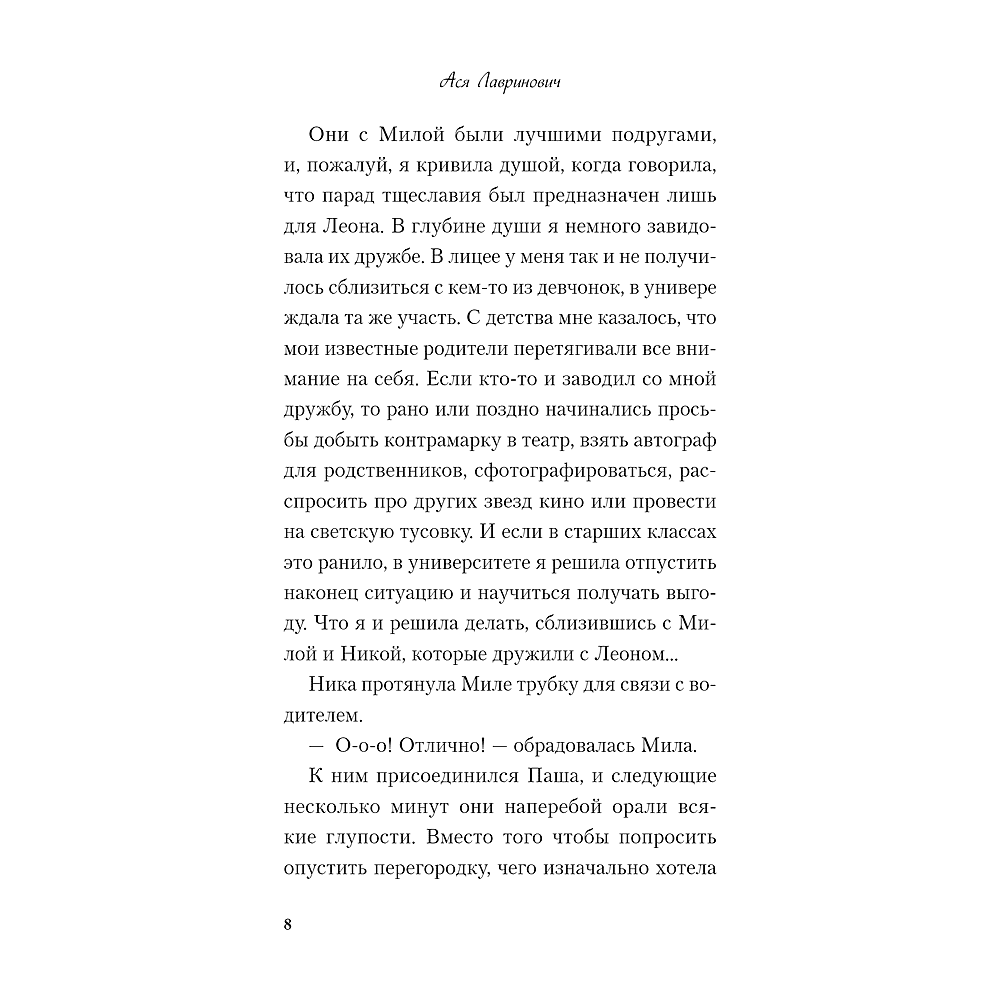 Ася Лавринович

Они с Милой были лучшими подругами, и, пожалуй, я кривила душой, когда говорила, что парад тщеславия был предназначен лишь для Леона. В глубине души я немного завидовала их дружбе. В лицее у меня так и не получилось сблизиться с кем-то из девчонок, в универе ждала та же участь. С детства мне казалось, что мои известные родители перетягивали все внимание на себя. Если кто-то и заводил со мной дружбу, то рано или поздно начинались просьбы добыть контрамарку в театр, взять автограф для родственников, сфотографироваться, расспросить про других звезд кино или провести на светскую тусовку. И если в старших классах это ранило, в университете я решила отпустить наконец ситуацию и научиться получать выгоду. Что я и решила делать, сблизившись с Милой и Никой, которые дружили с Леоном...

Ника протянула Миле трубку для связи с водителем.

— О-о-о! Отлично! — обрадовалась Мила.

К ним присоединился Паша, и следующие несколько минут они наперебой орали всякие глупости. Вместо того чтобы попросить опустить перегородку, чего изначально хотела

8